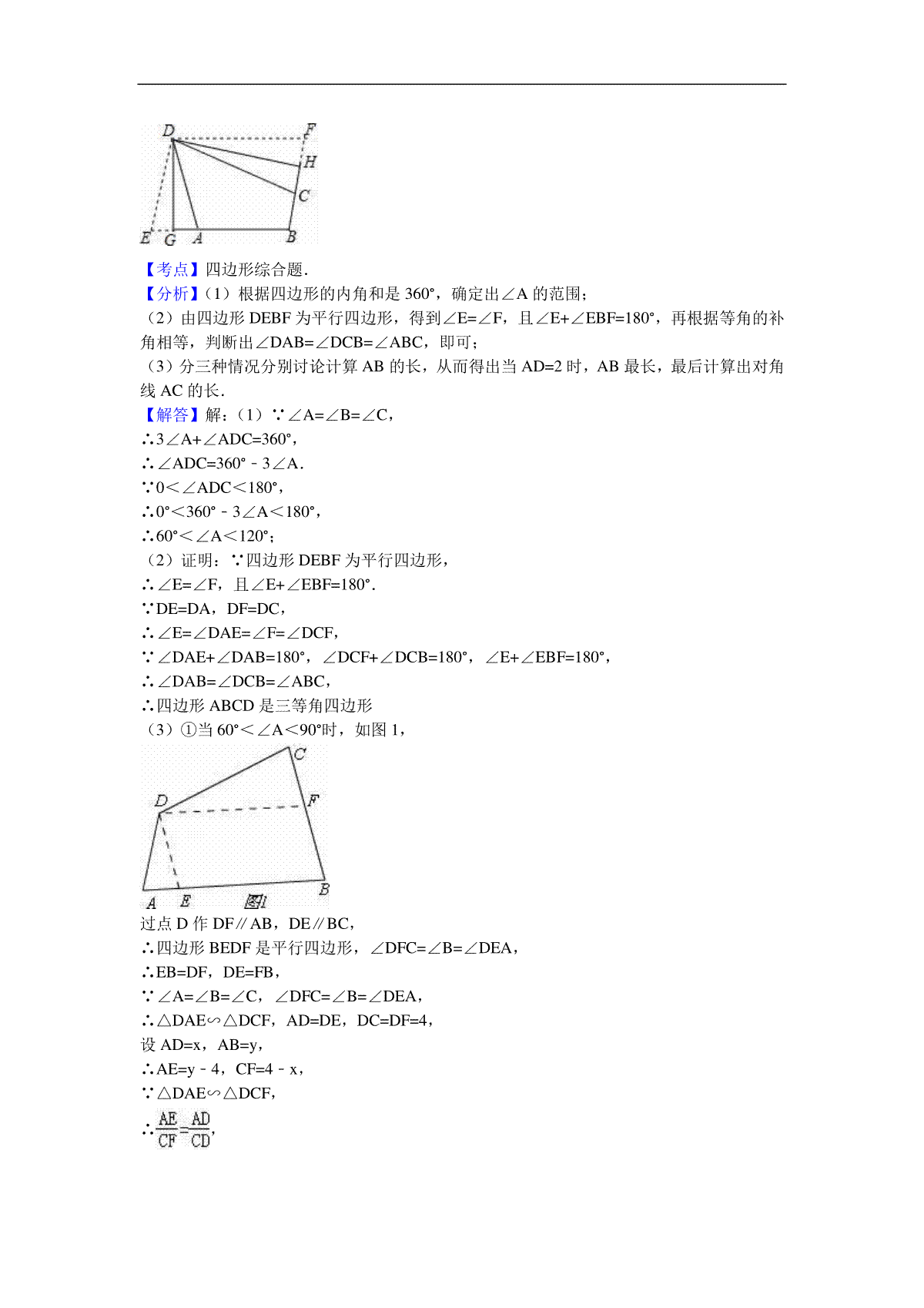 D F H C E G A B

【考点】四边形综合题．

【分析】（1）根据四边形的内角和是 360°，确定出∠A 的范围；

（2）由四边形 DEBF 为平行四边形，得到∠E=∠F，且∠E+∠EBF=180°，再根据等角的补角相等，判断出∠DAB=∠DCB=∠ABC，即可；

（3）分三种情况分别讨论计算 AB 的长，从而得出当 AD=2 时，AB 最长，最后计算出对角线 AC 的长．

【解答】解：（1）∵∠A=∠B=∠C，

∴3∠A+∠ADC=360°，

∴∠ADC=360°﹣3∠A．

∵0<∠ADC<180°，

∴0°<360°﹣3∠A<180°，

∴60°<∠A<120°；

（2）证明：∵四边形 DEBF 为平行四边形，

∴∠E=∠F，且∠E+∠EBF=180°．

∵DE=DA，DF=DC，

∴∠E=∠DAE=∠F=∠DCF，

∵∠DAE+∠DAB=180°，∠DCF+∠DCB=180°，∠E+∠EBF=180°，

∴∠DAB=∠DCB=∠ABC，

∴四边形 ABCD 是三等角四边形

（3）①当 60°<∠A<90°时，如图 1，

C D F A E 图1 B

过点 D 作 DF∥AB，DE∥BC，

∴四边形 BEDF 是平行四边形，∠DFC=∠B=∠DEA，

∴EB=DF，DE=FB，

∵∠A=∠B=∠C，∠DFC=∠B=∠DEA，

∴△DAE∽△DCF，AD=DE，DC=DF=4，

设 AD=x，AB=y，

∴AE=y﹣4，CF=4﹣x，

∵△DAE∽△DCF，

∴$\frac{AE}{CF}=\frac{AD}{CD}$，